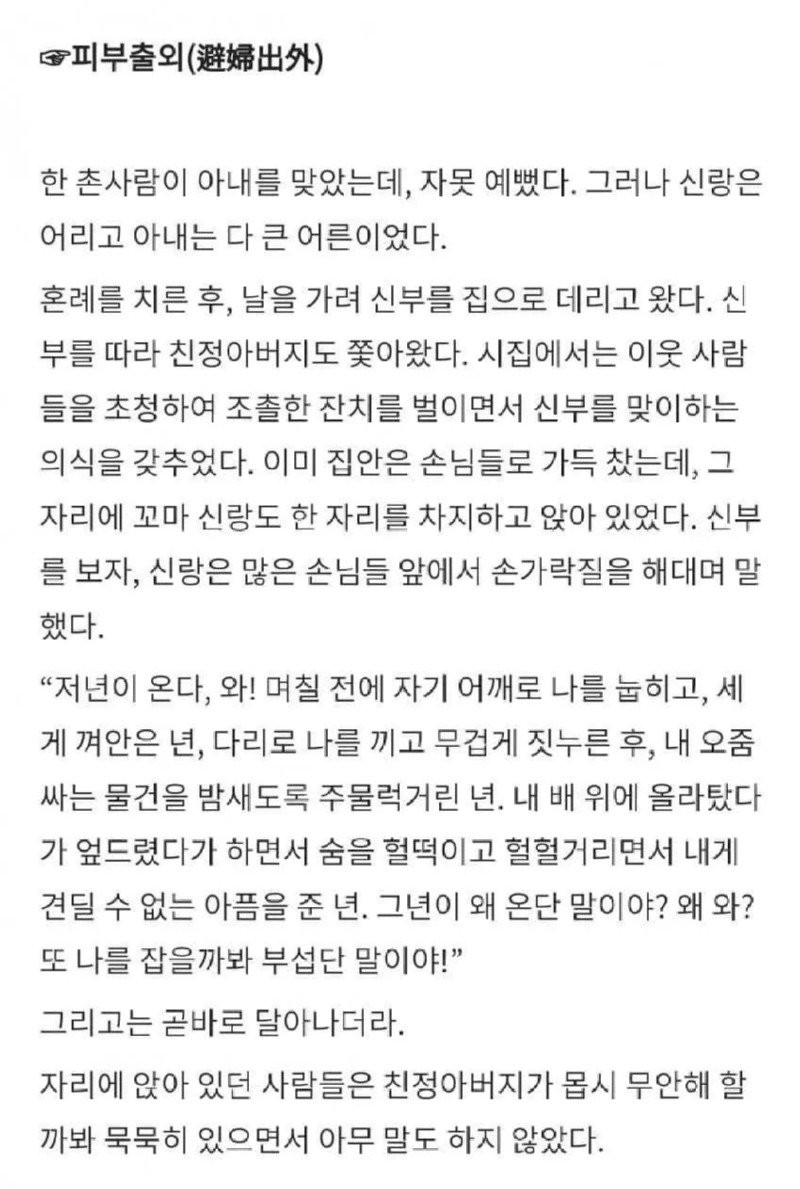 ☞피부출외(避婦出外)

한 촌사람이 아내를 맞았는데, 자못 예뻤다. 그러나 신랑은 어리고 아내는 다 큰 어른이었다.

혼례를 치른 후, 날을 가려 신부를 집으로 데리고 왔다. 신부를 따라 친정아버지도 쫓아왔다. 시집에서는 이웃 사람들을 초청하여 조촐한 잔치를 벌이면서 신부를 맞이하는 의식을 갖추었다. 이미 집안은 손님들로 가득 찼는데, 그 자리에 꼬마 신랑도 한 자리를 차지하고 앉아 있었다. 신부를 보자, 신랑은 많은 손님들 앞에서 손가락질을 해대며 말했다.

“저년이 온다, 와! 며칠 전에 자기 어깨로 나를 눕히고, 세게 껴안은 년, 다리로 나를 끼고 무겁게 짓누른 후, 내 오줌 싸는 물건을 밤새도록 주물럭거린 년. 내 배 위에 올라탔다가 엎드렸다가 하면서 숨을 헐떡이고 헐헐거리면서 내게 견딜 수 없는 아픔을 준 년. 그년이 왜 온단 말이야? 왜 와? 또 나를 잡을까봐 부섭단 말이야!”

그리고는 곧바로 달아나더라.

자리에 앉아 있던 사람들은 친정아버지가 몹시 무안해 할까봐 묵묵히 있으면서 아무 말도 하지 않았다.